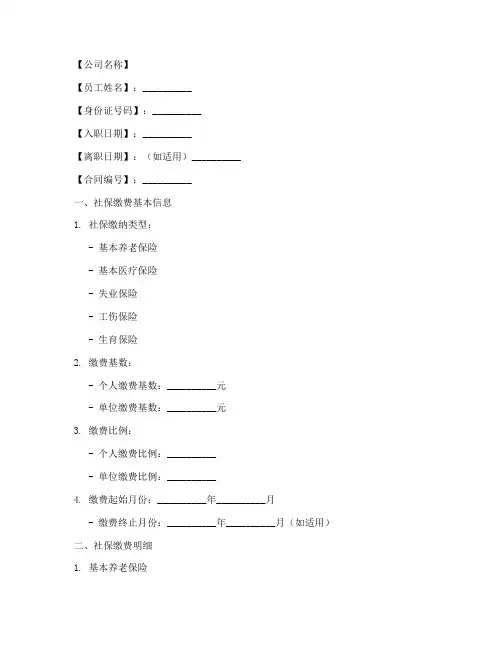 【公司名称】

【员工姓名】：__________

【身份证号码】：__________

【入职日期】：__________

【离职日期】：（如适用）__________

【合同编号】：__________

一、社保缴费基本信息

1. 社保缴纳类型：

- 基本养老保险

- 基本医疗保险

- 失业保险

- 工伤保险

- 生育保险

2. 缴费基数：

- 个人缴费基数：__________元

- 单位缴费基数：__________元

3. 缴费比例：

- 个人缴费比例：__________

- 单位缴费比例：__________

4. 缴费起始月份：__________年__________月

- 缴费终止月份：__________年__________月（如适用）

二、社保缴费明细

1. 基本养老保险